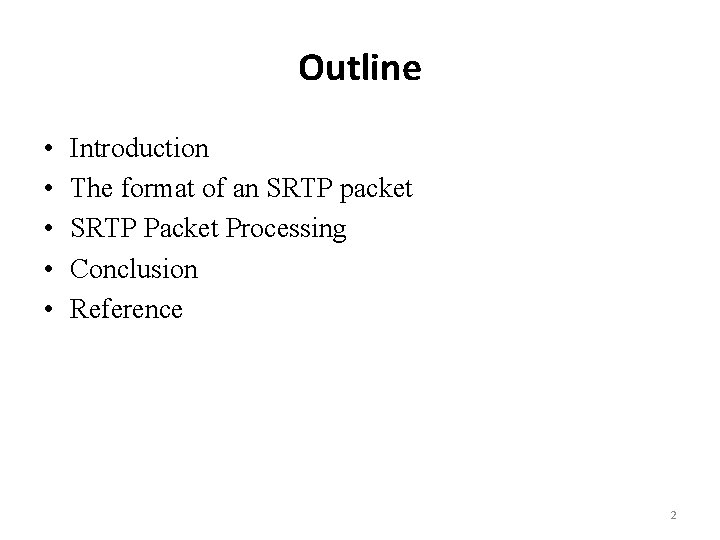 Outline

• Introduction
• The format of an SRTP packet
• SRTP Packet Processing
• Conclusion
• Reference

2